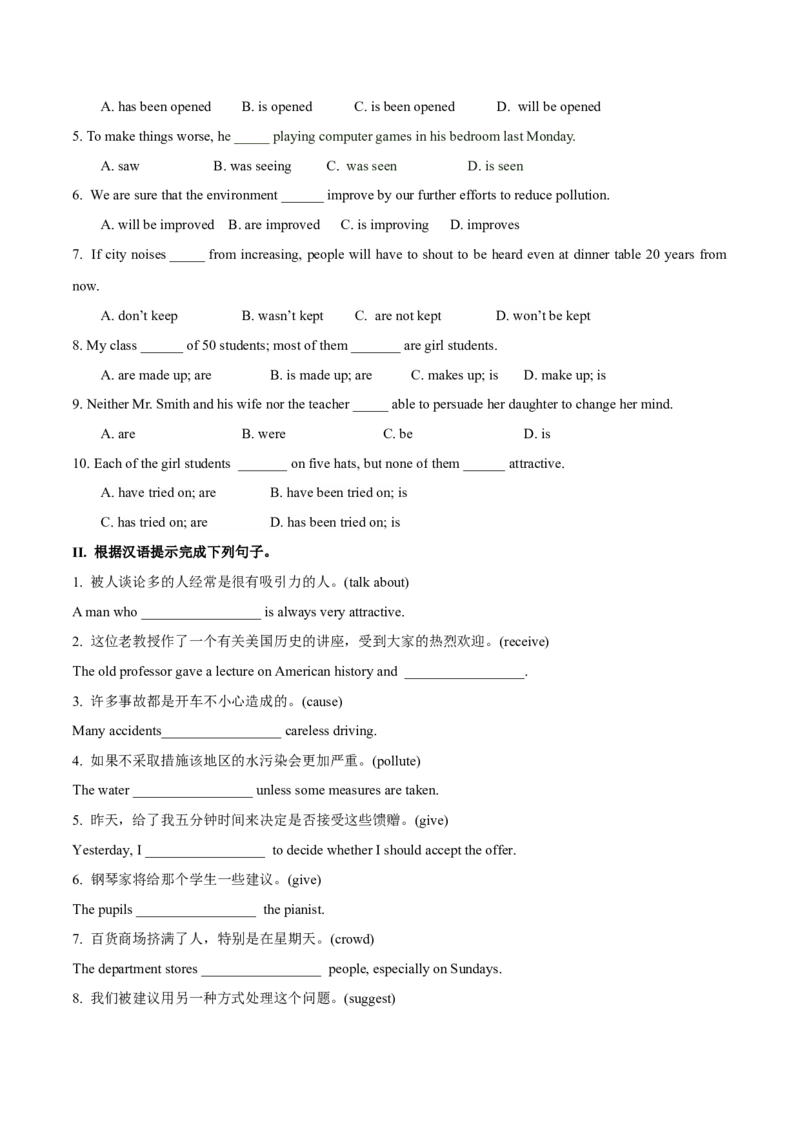 A. has been opened B. is opened C. is been opened D. will be opened

5. To make things worse, he _____ playing computer games in his bedroom last Monday.

A. saw B. was seeing C. was seen D. is seen

6. We are sure that the environment ______ improve by our further efforts to reduce pollution.

A. will be improved B. are improved C. is improving D. improves

7. If city noises _____ from increasing, people will have to shout to be heard even at dinner table 20 years from now.

A. don't keep B. wasn't kept C. are not kept D. won't be kept

8. My class ______ of 50 students; most of them _______ are girl students.

A. are made up; are B. is made up; are C. makes up; is D. make up; is

9. Neither Mr. Smith and his wife nor the teacher _____ able to persuade her daughter to change her mind.

A. are B. were C. be D. is

10. Each of the girl students _______ on five hats, but none of them ______ attractive.

A. have tried on; are B. have been tried on; is

C. has tried on; are D. has been tried on; is

II. 根据汉语提示完成下列句子。

1. 被人谈论多的人经常是很有吸引力的人。(talk about)

A man who _________________ is always very attractive.

2. 这位老教授作了一个有关美国历史的讲座，受到大家的热烈欢迎。(receive)

The old professor gave a lecture on American history and _________________.

3. 许多事故都是开车不小心造成的。(cause)

Many accidents_________________ careless driving.

4. 如果不采取措施该地区的水污染会更加严重。(pollute)

The water _________________ unless some measures are taken.

5. 昨天，给了我五分钟时间来决定是否接受这些馈赠。(give)

Yesterday, I _________________ to decide whether I should accept the offer.

6. 钢琴家将给那个学生一些建议。(give)

The pupils _________________ the pianist.

7. 百货商场挤满了人，特别是在星期天。(crowd)

The department stores _________________ people, especially on Sundays.

8. 我们被建议用另一种方式处理这个问题。(suggest)